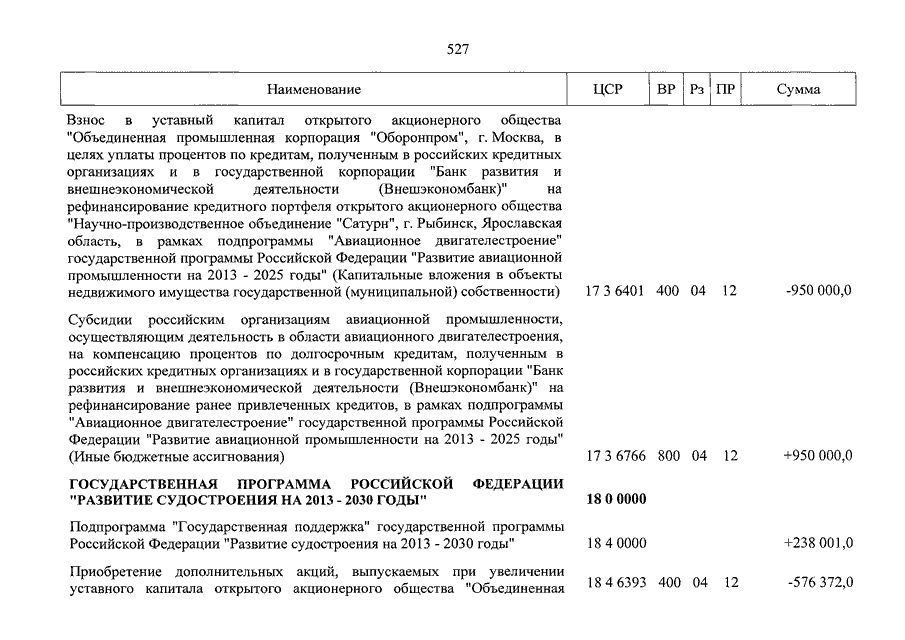 527

| Наименование | ЦСР | ВР | Рз | ПР | Сумма |
|---|---|---|---|---|---|
| Взнос в уставный капитал открытого акционерного общества "Объединенная промышленная корпорация "Оборонпром", г. Москва, в целях уплаты процентов по кредитам, полученным в российских кредитных организациях и в государственной корпорации "Банк развития и внешнеэкономической деятельности (Внешэкономбанк)" на рефинансирование кредитного портфеля открытого акционерного общества "Научно-производственное объединение "Сатурн", г. Рыбинск, Ярославская область, в рамках подпрограммы "Авиационное двигателестроение" государственной программы Российской Федерации "Развитие авиационной промышленности на 2013 - 2025 годы" (Капитальные вложения в объекты недвижимого имущества государственной (муниципальной) собственности) | 17 3 6401 | 400 | 04 | 12 | -950 000,0 |
| Субсидии российским организациям авиационной промышленности, осуществляющим деятельность в области авиационного двигателестроения, на компенсацию процентов по долгосрочным кредитам, полученным в российских кредитных организациях и в государственной корпорации "Банк развития и внешнеэкономической деятельности (Внешэкономбанк)" на рефинансирование ранее привлеченных кредитов, в рамках подпрограммы "Авиационное двигателестроение" государственной программы Российской Федерации "Развитие авиационной промышленности на 2013 - 2025 годы" (Иные бюджетные ассигнования) | 17 3 6766 | 800 | 04 | 12 | +950 000,0 |
| ГОСУДАРСТВЕННАЯ ПРОГРАММА РОССИЙСКОЙ ФЕДЕРАЦИИ "РАЗВИТИЕ СУДОСТРОЕНИЯ НА 2013 - 2030 ГОДЫ" | 18 0 0000 | | | | |
| Подпрограмма "Государственная поддержка" государственной программы Российской Федерации "Развитие судостроения на 2013 - 2030 годы" | 18 4 0000 | | | | +238 001,0 |
| Приобретение дополнительных акций, выпускаемых при увеличении уставного капитала открытого акционерного общества "Объединенная | 18 4 6393 | 400 | 04 | 12 | -576 372,0 |